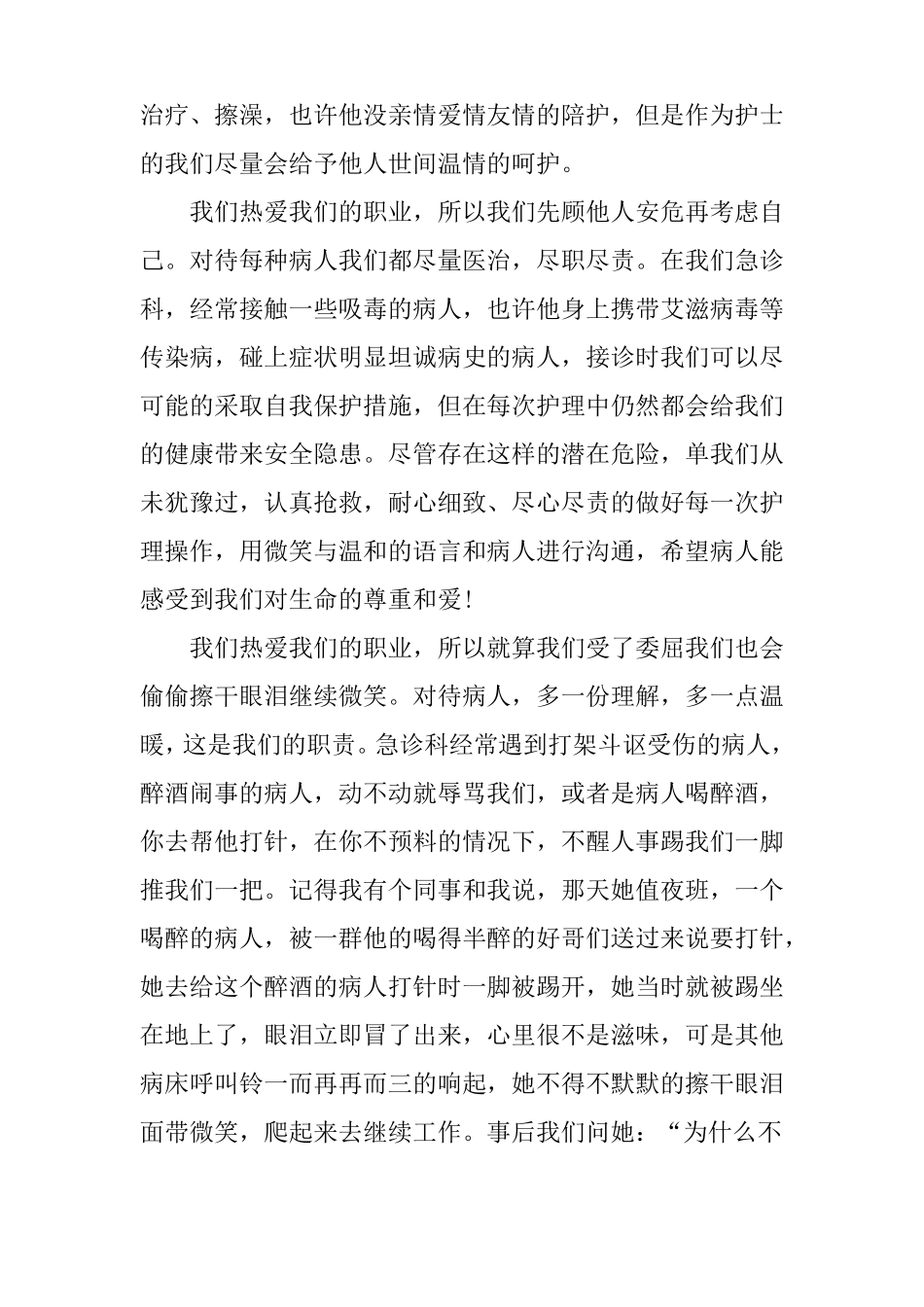 治疗、擦澡，也许他没亲情爱情友情的陪护，但是作为护士的我们尽量会给予他人世间温情的呵护。

我们热爱我们的职业，所以我们先顾他人安危再考虑自己。对待每种病人我们都尽量医治，尽职尽责。在我们急诊科，经常接触一些吸毒的病人，也许他身上携带艾滋病毒等传染病，碰上症状明显坦诚病史的病人，接诊时我们可以尽可能的采取自我保护措施，但在每次护理中仍然都会给我们的健康带来安全隐患。尽管存在这样的潜在危险，单我们从未犹豫过，认真抢救，耐心细致、尽心尽责的做好每一次护理操作，用微笑与温和的语言和病人进行沟通，希望病人能感受到我们对生命的尊重和爱！

我们热爱我们的职业，所以就算我们受了委屈我们也会偷偷擦干眼泪继续微笑。对待病人，多一份理解，多一点温暖，这是我们的职责。急诊科经常遇到打架斗讴受伤的病人，醉酒闹事的病人，动不动就辱骂我们，或者是病人喝醉酒，你去帮他打针，在你不预料的情况下，不醒人事踢我们一脚推我们一把。记得我有个同事和我说，那天她值夜班，一个喝醉的病人，被一群他的喝得半醉的好哥们送过来说要打针，她去给这个醉酒的病人打针时一脚被踢开，她当时就被踢坐在地上了，眼泪立即冒了出来，心里很不是滋味，可是其他病床呼叫铃一而再再而三的响起，她不得不默默的擦干眼泪面带微笑，爬起来去继续工作。事后我们问她：“为什么不